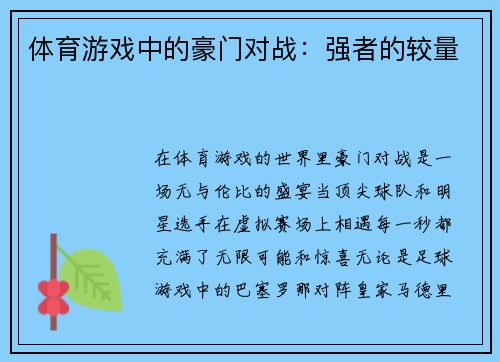 体育游戏中的豪门对战：强者的较量

在体育游戏的世界里豪门对战是一场无与伦比的盛宴当顶尖球队和明星选手在虚拟赛场上相遇每一秒都充满了无限可能和惊喜无论是足球游戏中的巴塞罗那对阵皇家马德里